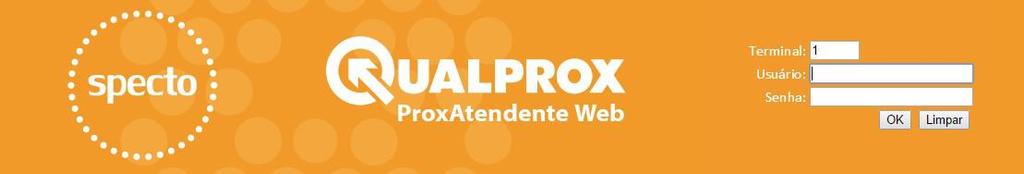 specto

QUALPROX
ProxAtendente Web

Terminal: 1
Usuário:
Senha:
OK Limpar